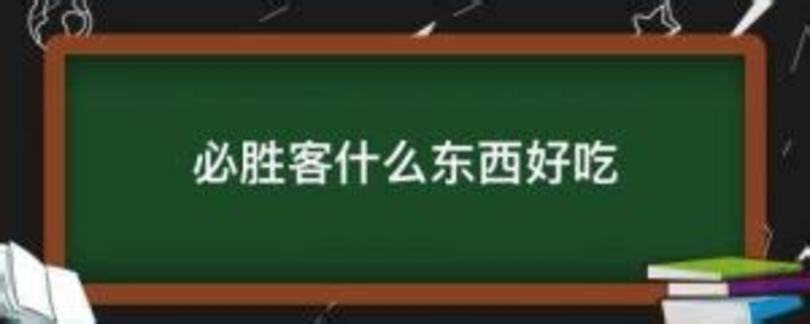 必胜客什么东西好吃